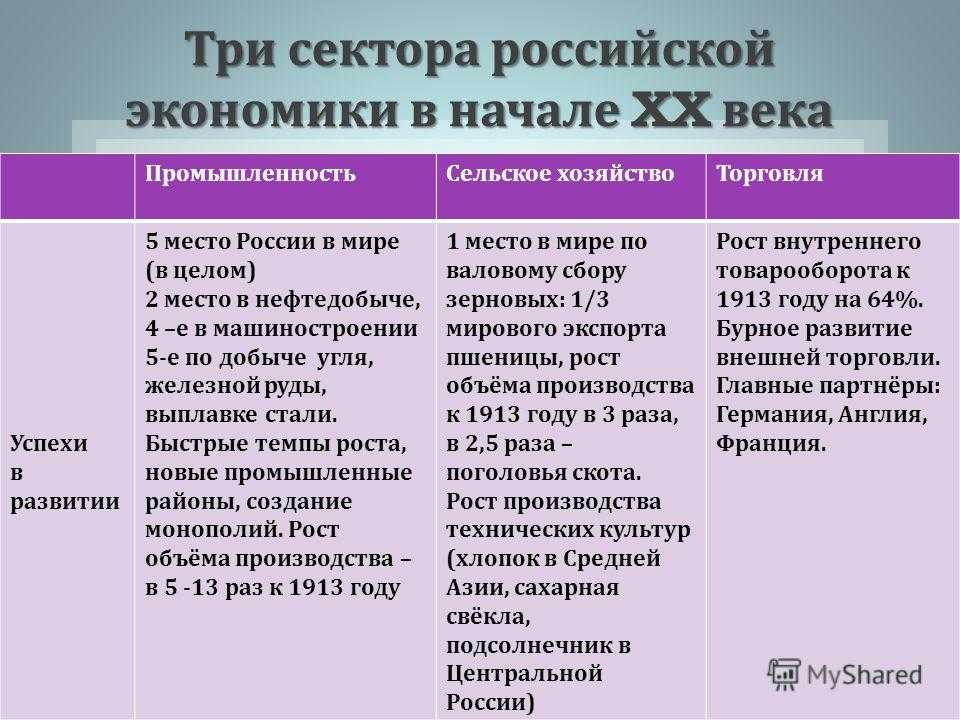 Три сектора российской экономики в начале XX века

| | Промышленность | Сельское хозяйство | Торговля |
|---|---|---|---|
| Успехи в развитии | 5 место России в мире (в целом) 2 место в нефтедобыче, 4 –е в машиностроении 5-е по добыче угля, железной руды, выплавке стали. Быстрые темпы роста, новые промышленные районы, создание монополий. Рост объёма производства – в 5 -13 раз к 1913 году | 1 место в мире по валовому сбору зерновых: 1/3 мирового экспорта пшеницы, рост объёма производства к 1913 году в 3 раза, в 2,5 раза – поголовья скота. Рост производства технических культур (хлопок в Средней Азии, сахарная свёкла, подсолнечник в Центральной России) | Рост внутреннего товарооборота к 1913 году на 64%. Бурное развитие внешней торговли. Главные партнёры: Германия, Англия, Франция. |

MyShared